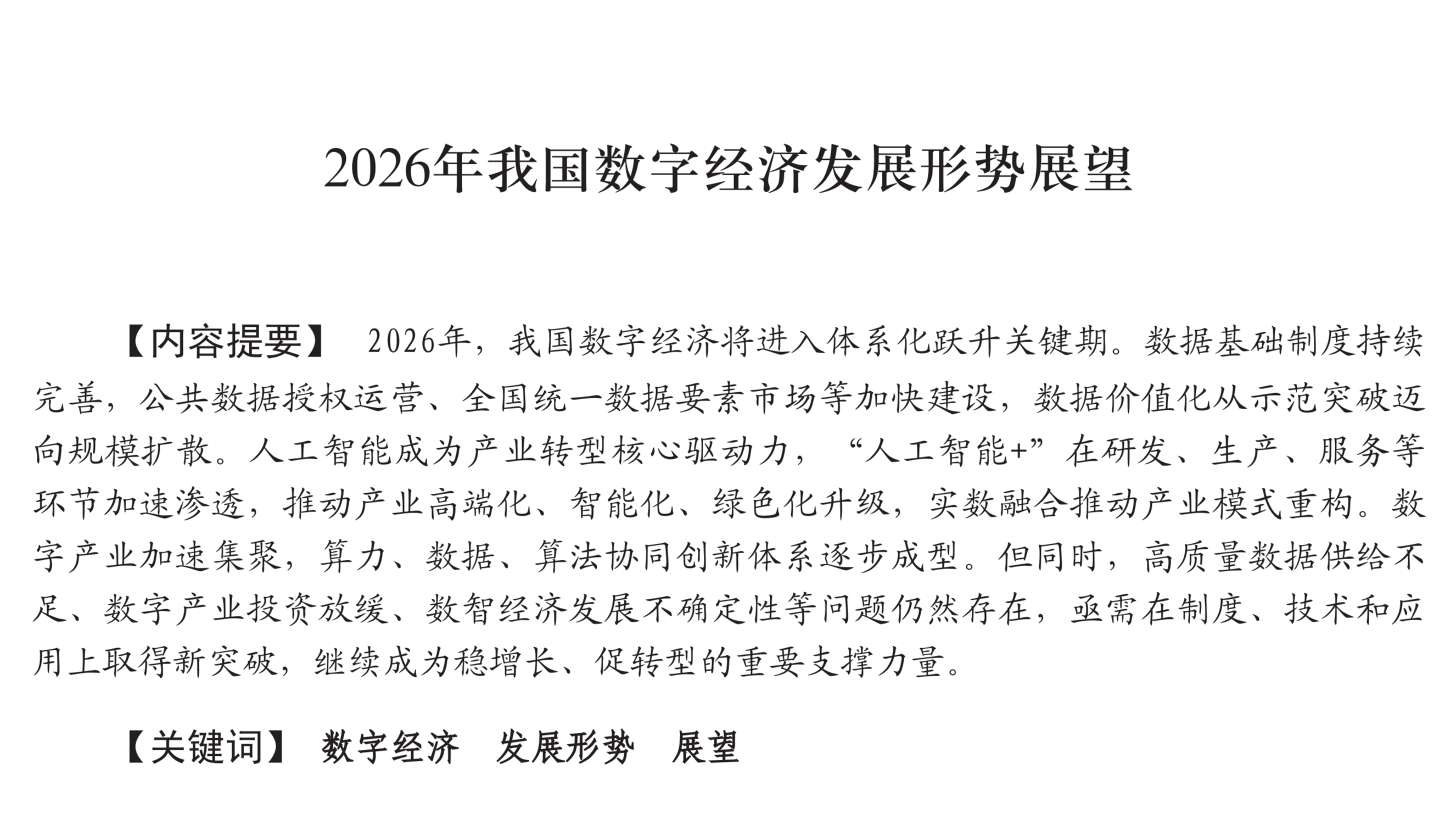 2026年我国数字经济发展形势展望

【内容提要】 2026年，我国数字经济将进入体系化跃升关键期。数据基础制度持续完善，公共数据授权运营、全国统一数据要素市场等加快建设，数据价值化从示范突破迈向规模扩散。人工智能成为产业转型核心驱动力，“人工智能+”在研发、生产、服务等环节加速渗透，推动产业高端化、智能化、绿色化升级，实数融合推动产业模式重构。数字产业加速集聚，算力、数据、算法协同创新体系逐步成型。但同时，高质量数据供给不足、数字产业投资放缓、数智经济发展不确定性等问题仍然存在，亟需在制度、技术和应用上取得新突破，继续成为稳增长、促转型的重要支撑力量。

【关键词】 数字经济 发展形势 展望